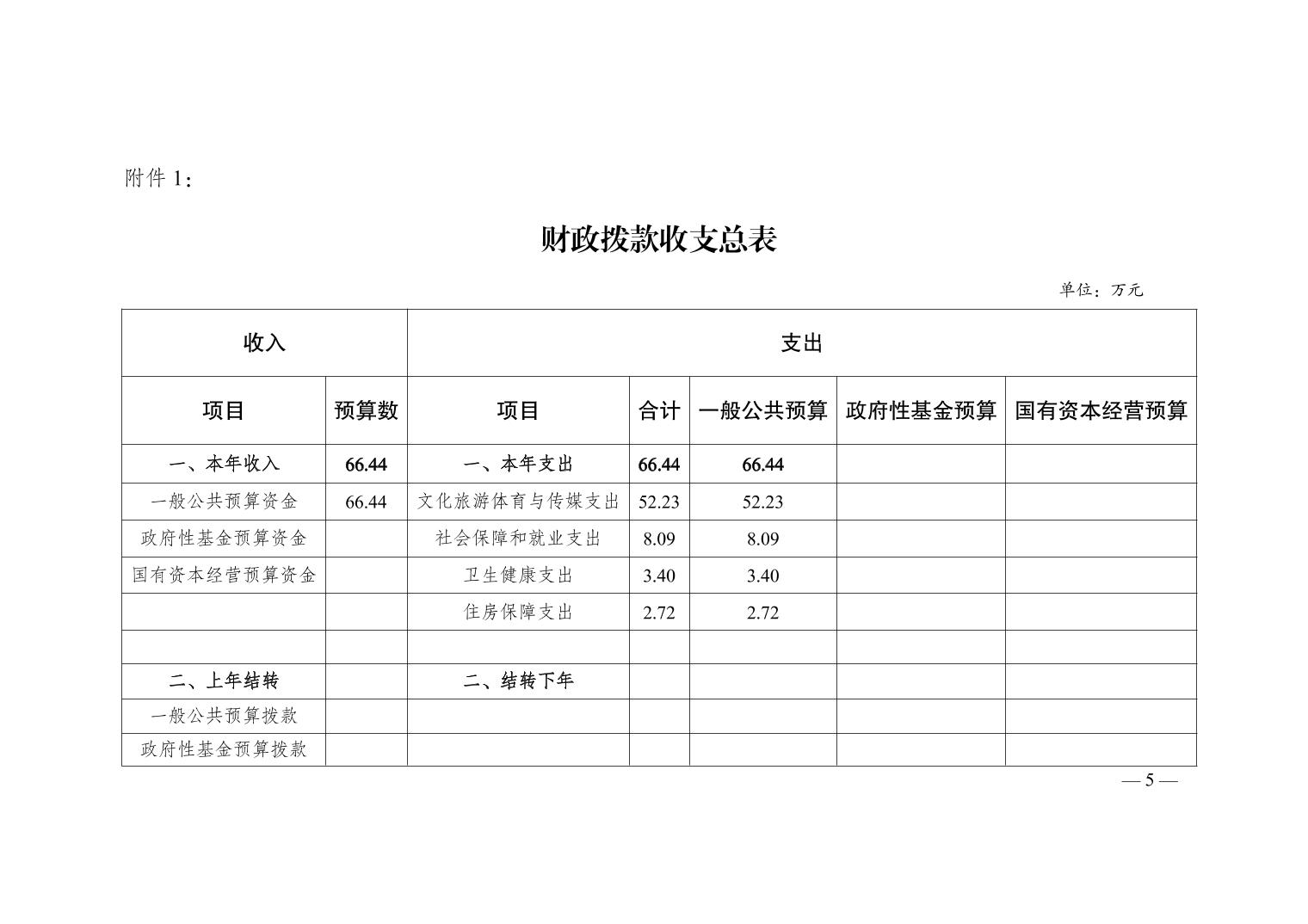 附件 1：

财政拨款收支总表

单位：万元

| 收入 | | 支出 | | | | |
|---|---|---|---|---|---|---|
| 项目 | 预算数 | 项目 | 合计 | 一般公共预算 | 政府性基金预算 | 国有资本经营预算 |
| 一、本年收入 | 66.44 | 一、本年支出 | 66.44 | 66.44 | | |
| 一般公共预算资金 | 66.44 | 文化旅游体育与传媒支出 | 52.23 | 52.23 | | |
| 政府性基金预算资金 | | 社会保障和就业支出 | 8.09 | 8.09 | | |
| 国有资本经营预算资金 | | 卫生健康支出 | 3.40 | 3.40 | | |
| | | 住房保障支出 | 2.72 | 2.72 | | |
| | | | | | | |
| 二、上年结转 | | 二、结转下年 | | | | |
| 一般公共预算拨款 | | | | | | |
| 政府性基金预算拨款 | | | | | | |

— 5 —